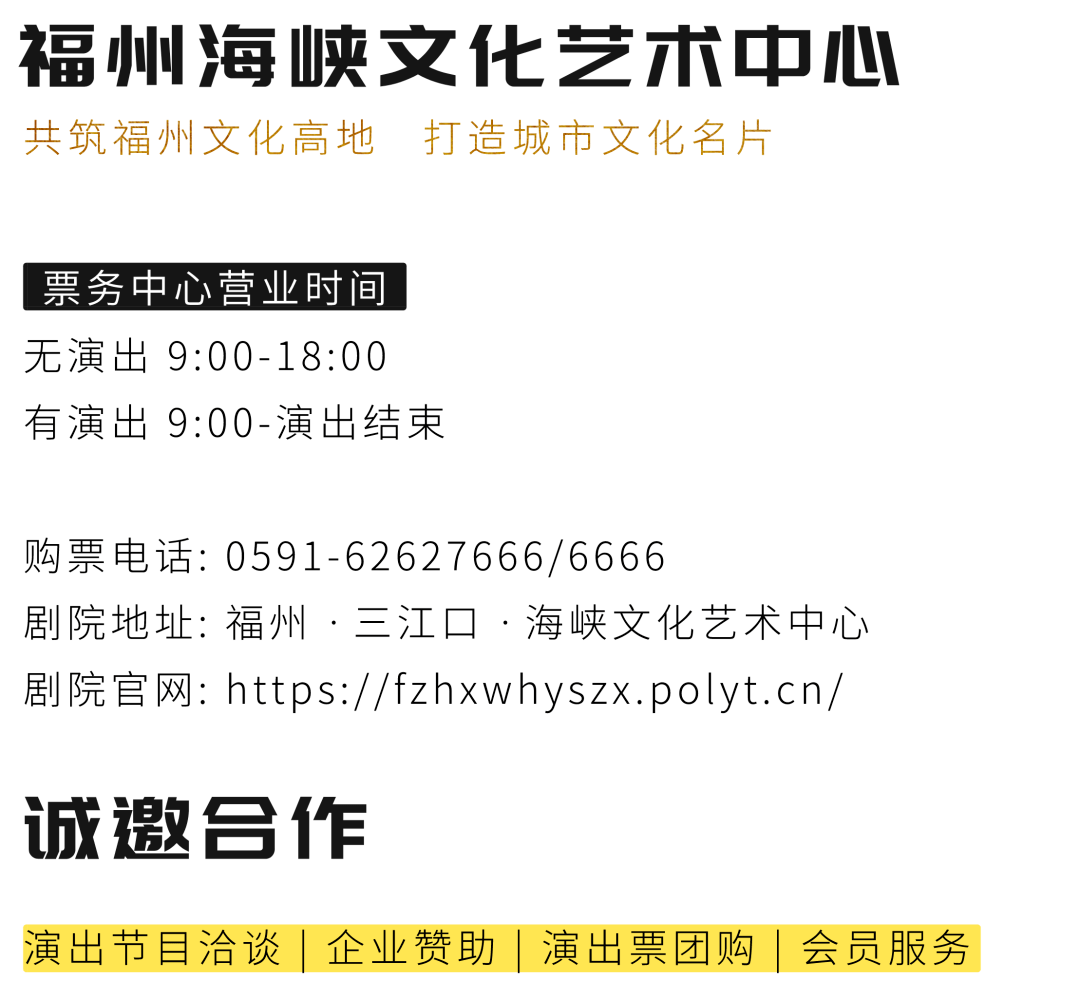 福州海峡文化艺术中心
共筑福州文化高地　打造城市文化名片

票务中心营业时间
无演出 9:00-18:00
有演出 9:00-演出结束

购票电话: 0591-62627666/6666
剧院地址: 福州 · 三江口 · 海峡文化艺术中心
剧院官网: https://fzhxwhyszx.polyt.cn/

诚邀合作

演出节目洽谈 | 企业赞助 | 演出票团购 | 会员服务